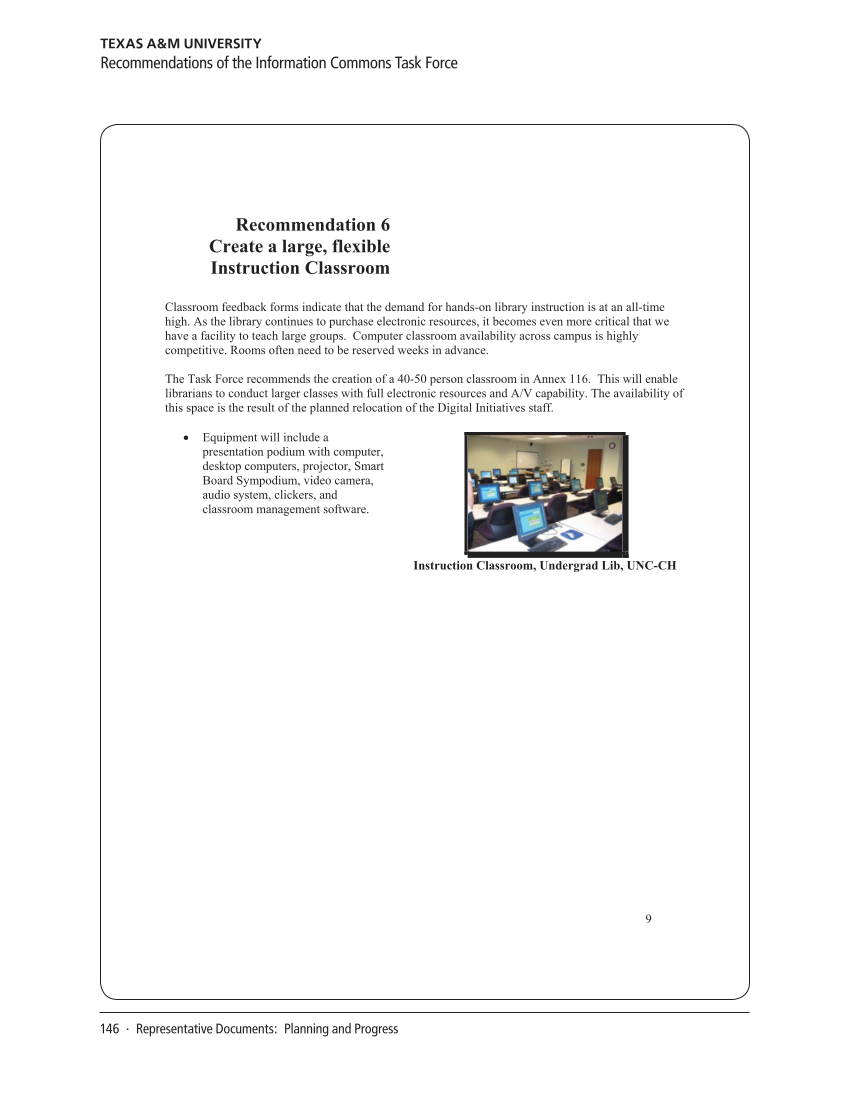 TEXAS A&M UNIVERSITY
Recommendations of the Information Commons Task Force

Recommendation 6
Create a large, flexible
Instruction Classroom

Classroom feedback forms indicate that the demand for hands-on library instruction is at an all-time high. As the library continues to purchase electronic resources, it becomes even more critical that we have a facility to teach large groups. Computer classroom availability across campus is highly competitive. Rooms often need to be reserved weeks in advance.

The Task Force recommends the creation of a 40-50 person classroom in Annex 116. This will enable librarians to conduct larger classes with full electronic resources and A/V capability. The availability of this space is the result of the planned relocation of the Digital Initiatives staff.

• Equipment will include a presentation podium with computer, desktop computers, projector, Smart Board Sympodium, video camera, audio system, clickers, and classroom management software.

Instruction Classroom, Undergrad Lib, UNC-CH

9

146 · Representative Documents: Planning and Progress